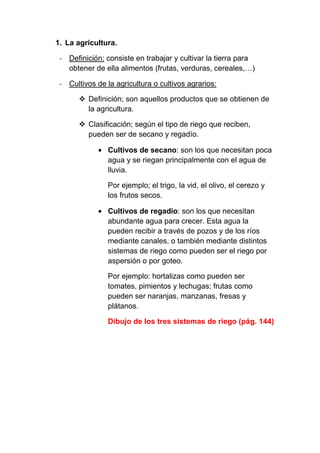 1. La agricultura.

- Definición: consiste en trabajar y cultivar la tierra para obtener de ella alimentos (frutas, verduras, cereales,…)

- Cultivos de la agricultura o cultivos agrarios:

❖ Definición; son aquellos productos que se obtienen de la agricultura.

❖ Clasificación; según el tipo de riego que reciben, pueden ser de secano y regadío.

• Cultivos de secano: son los que necesitan poca agua y se riegan principalmente con el agua de lluvia.

Por ejemplo; el trigo, la vid, el olivo, el cerezo y los frutos secos.

• Cultivos de regadío: son los que necesitan abundante agua para crecer. Esta agua la pueden recibir a través de pozos y de los ríos mediante canales, o también mediante distintos sistemas de riego como pueden ser el riego por aspersión o por goteo.

Por ejemplo: hortalizas como pueden ser tomates, pimientos y lechugas; frutas como pueden ser naranjas, manzanas, fresas y plátanos.

Dibujo de los tres sistemas de riego (pág. 144)